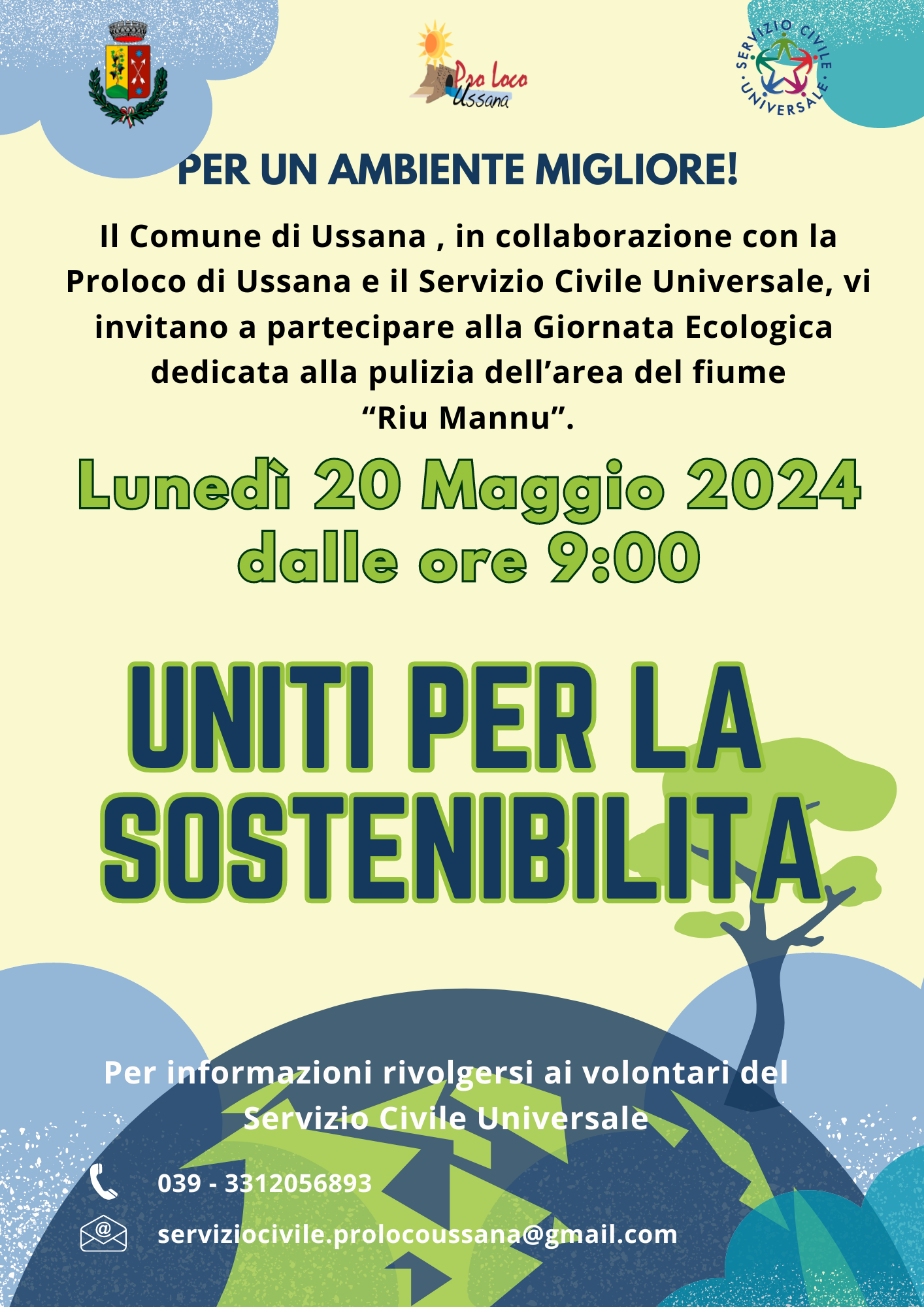 Pro Loco Ussana

SERVIZIO CIVILE UNIVERSALE

PER UN AMBIENTE MIGLIORE!

Il Comune di Ussana , in collaborazione con la Proloco di Ussana e il Servizio Civile Universale, vi invitano a partecipare alla Giornata Ecologica dedicata alla pulizia dell’area del fiume “Riu Mannu”.

Lunedì 20 Maggio 2024 dalle ore 9:00

UNITI PER LA SOSTENIBILITA

Per informazioni rivolgersi ai volontari del Servizio Civile Universale

039 - 3312056893

serviziocivile.prolocoussana@gmail.com